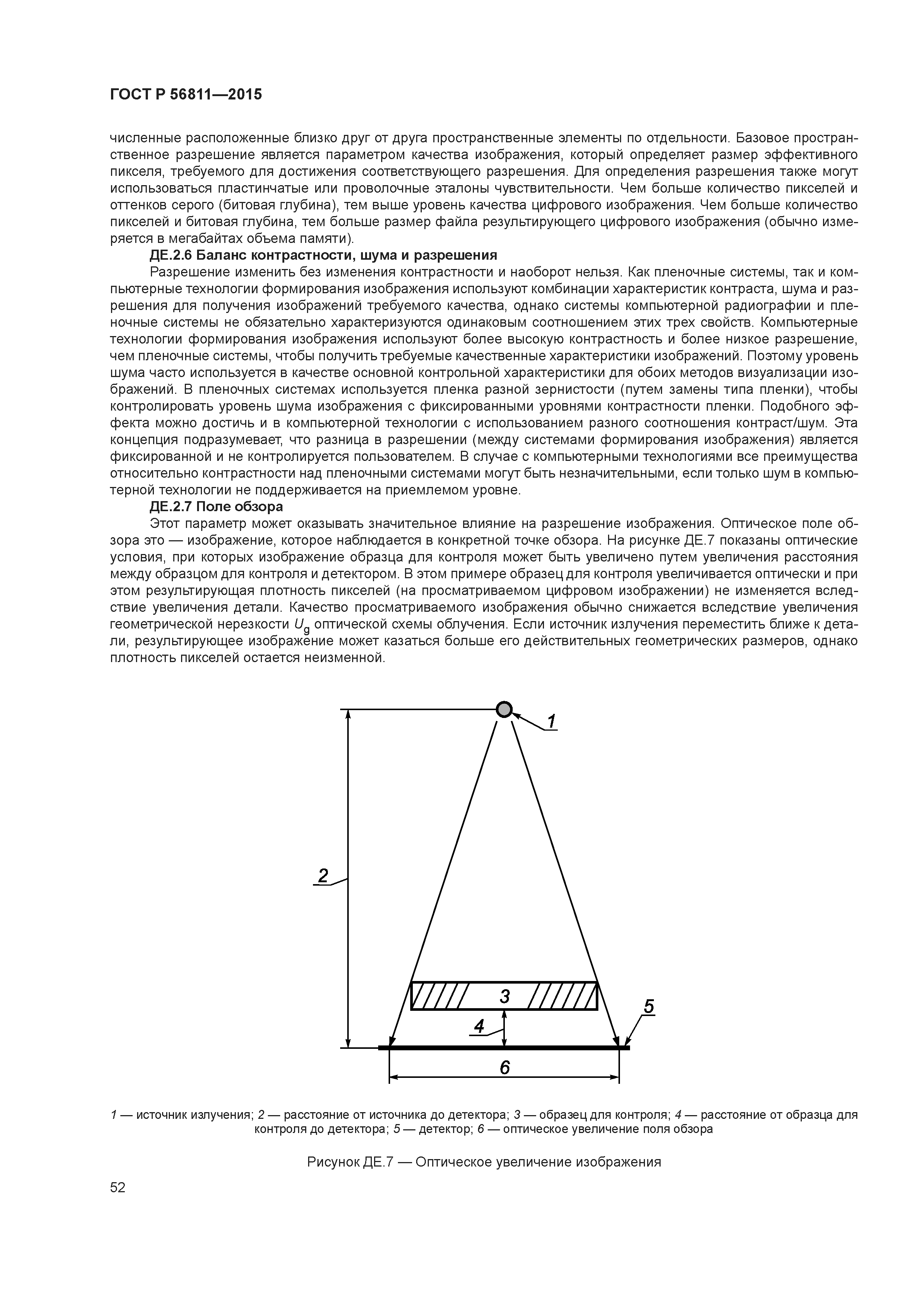 ГОСТ Р 56811—2015

численные расположенные близко друг от друга пространственные элементы по отдельности. Базовое пространственное разрешение является параметром качества изображения, который определяет размер эффективного пикселя, требуемого для достижения соответствующего разрешения. Для определения разрешения также могут использоваться пластинчатые или проволочные эталоны чувствительности. Чем больше количество пикселей и оттенков серого (битовая глубина), тем выше уровень качества цифрового изображения. Чем больше количество пикселей и битовая глубина, тем больше размер файла результирующего цифрового изображения (обычно измеряется в мегабайтах объема памяти).

ДЕ.2.6 Баланс контрастности, шума и разрешения

Разрешение изменить без изменения контрастности и наоборот нельзя. Как пленочные системы, так и компьютерные технологии формирования изображения используют комбинации характеристик контраста, шума и разрешения для получения изображений требуемого качества, однако системы компьютерной радиографии и пленочные системы не обязательно характеризуются одинаковым соотношением этих трех свойств. Компьютерные технологии формирования изображения используют более высокую контрастность и более низкое разрешение, чем пленочные системы, чтобы получить требуемые качественные характеристики изображений. Поэтому уровень шума часто используется в качестве основной контрольной характеристики для обоих методов визуализации изображений. В пленочных системах используется пленка разной зернистости (путем замены типа пленки), чтобы контролировать уровень шума изображения с фиксированными уровнями контрастности пленки. Подобного эффекта можно достичь и в компьютерной технологии с использованием разного соотношения контраст/шум. Эта концепция подразумевает, что разница в разрешении (между системами формирования изображения) является фиксированной и не контролируется пользователем. В случае с компьютерными технологиями все преимущества относительно контрастности над пленочными системами могут быть незначительными, если только шум в компьютерной технологии не поддерживается на приемлемом уровне.

ДЕ.2.7 Поле обзора

Этот параметр может оказывать значительное влияние на разрешение изображения. Оптическое поле обзора это — изображение, которое наблюдается в конкретной точке обзора. На рисунке ДЕ.7 показаны оптические условия, при которых изображение образца для контроля может быть увеличено путем увеличения расстояния между образцом для контроля и детектором. В этом примере образец для контроля увеличивается оптически и при этом результирующая плотность пикселей (на просматриваемом цифровом изображении) не изменяется вследствие увеличения детали. Качество просматриваемого изображения обычно снижается вследствие увеличения геометрической нерезкости $U_g$ оптической схемы облучения. Если источник излучения переместить ближе к детали, результирующее изображение может казаться больше его действительных геометрических размеров, однако плотность пикселей остается неизменной.

1
2
3
4
5
6

1 — источник излучения; 2 — расстояние от источника до детектора; 3 — образец для контроля; 4 — расстояние от образца для контроля до детектора; 5 — детектор; 6 — оптическое увеличение поля обзора

Рисунок ДЕ.7 — Оптическое увеличение изображения

52